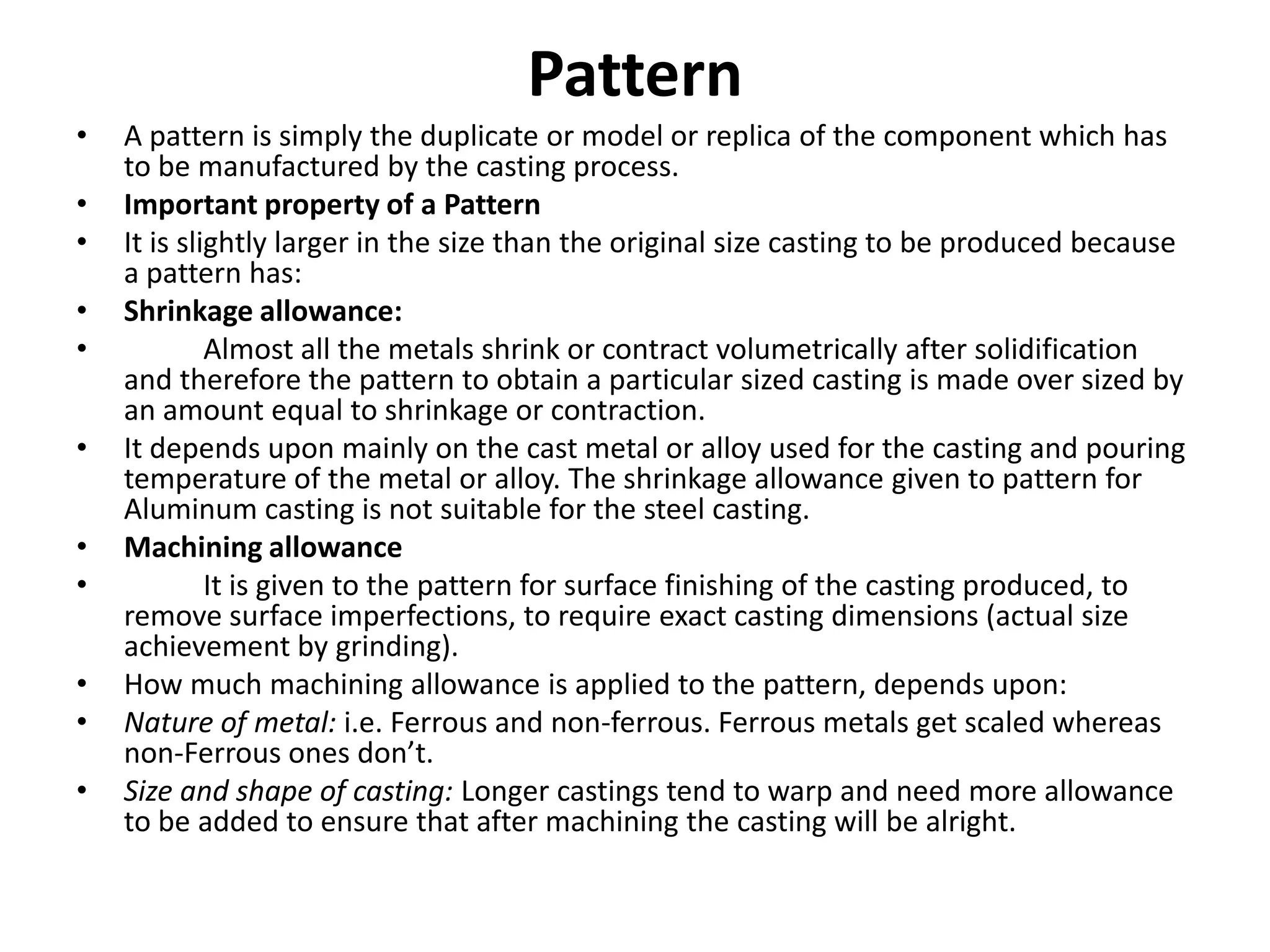 Pattern

• A pattern is simply the duplicate or model or replica of the component which has to be manufactured by the casting process.
• Important property of a Pattern
• It is slightly larger in the size than the original size casting to be produced because a pattern has:
• Shrinkage allowance:
• Almost all the metals shrink or contract volumetrically after solidification and therefore the pattern to obtain a particular sized casting is made over sized by an amount equal to shrinkage or contraction.
• It depends upon mainly on the cast metal or alloy used for the casting and pouring temperature of the metal or alloy. The shrinkage allowance given to pattern for Aluminum casting is not suitable for the steel casting.
• Machining allowance
• It is given to the pattern for surface finishing of the casting produced, to remove surface imperfections, to require exact casting dimensions (actual size achievement by grinding).
• How much machining allowance is applied to the pattern, depends upon:
• Nature of metal: i.e. Ferrous and non-ferrous. Ferrous metals get scaled whereas non-Ferrous ones don’t.
• Size and shape of casting: Longer castings tend to warp and need more allowance to be added to ensure that after machining the casting will be alright.